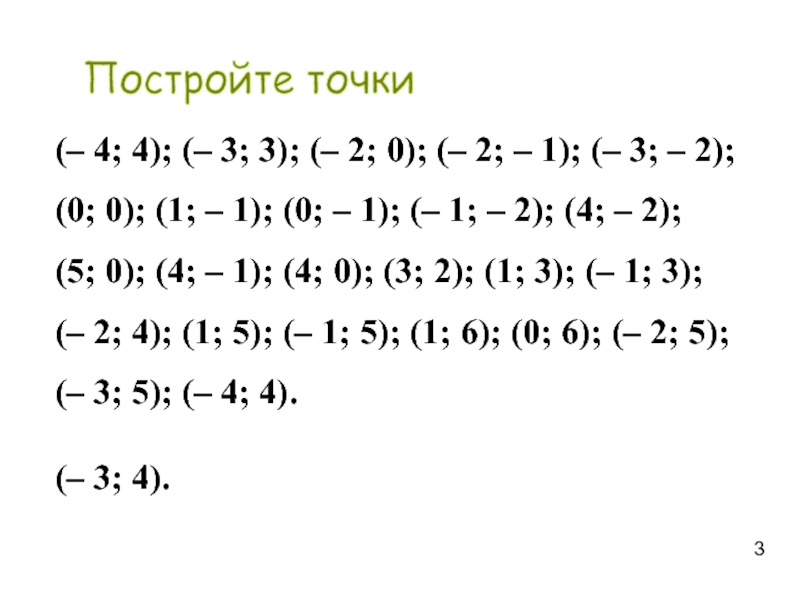 Постройте точки

(– 4; 4); (– 3; 3); (– 2; 0); (– 2; – 1); (– 3; – 2); (0; 0); (1; – 1); (0; – 1); (– 1; – 2); (4; – 2); (5; 0); (4; – 1); (4; 0); (3; 2); (1; 3); (– 1; 3); (– 2; 4); (1; 5); (– 1; 5); (1; 6); (0; 6); (– 2; 5); (– 3; 5); (– 4; 4).

(– 3; 4).

3